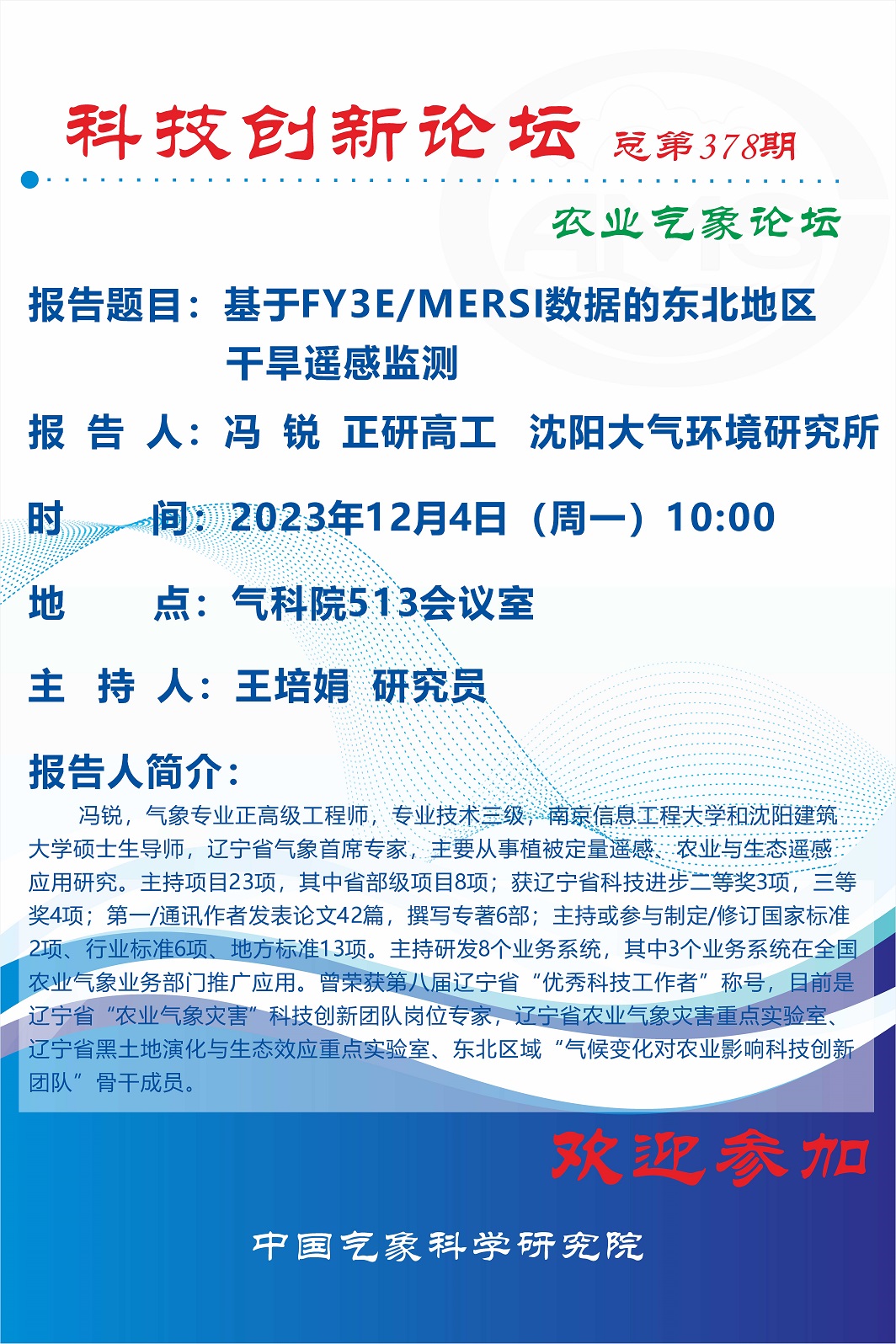 科技创新论坛 总第378期

农业气象论坛

报告题目：基于FY3E/MERSI数据的东北地区干旱遥感监测

报 告 人：冯 锐 正研高工 沈阳大气环境研究所

时 间：2023年12月4日（周一）10:00

地 点：气科院513会议室

主 持 人：王培娟 研究员

报告人简介：

冯锐，气象专业正高级工程师，专业技术三级，南京信息工程大学和沈阳建筑大学硕士生导师，辽宁省气象首席专家，主要从事植被定量遥感、农业与生态遥感应用研究。主持项目23项，其中省部级项目8项；获辽宁省科技进步二等奖3项，三等奖4项；第一/通讯作者发表论文42篇，撰写专著6部；主持或参与制定/修订国家标准2项、行业标准6项、地方标准13项。主持研发8个业务系统，其中3个业务系统在全国农业气象业务部门推广应用。曾荣获第八届辽宁省“优秀科技工作者”称号，目前是辽宁省“农业气象灾害”科技创新团队岗位专家，辽宁省农业气象灾害重点实验室、辽宁省黑土地演化与生态效应重点实验室、东北区域“气候变化对农业影响科技创新团队”骨干成员。

欢迎参加

中国气象科学研究院